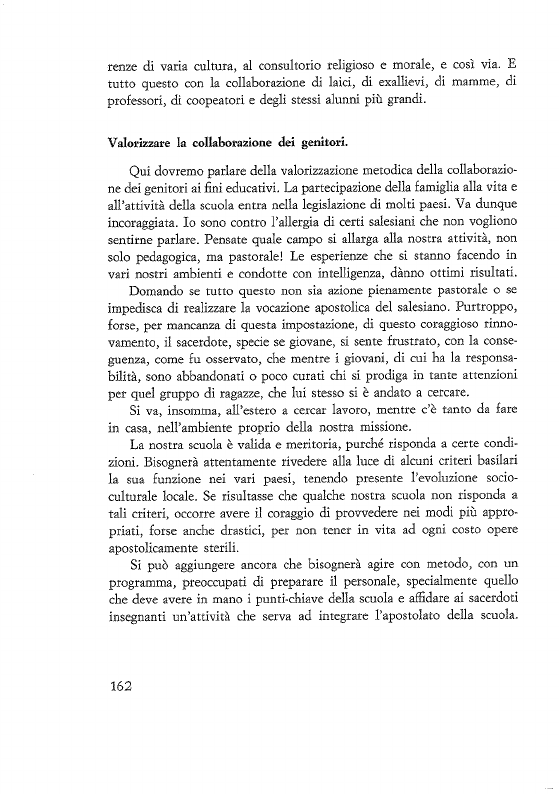 renze di varia cultura, al consultorio religioso e morale, e così via. E tutto questo con la collaborazione di laici, di exallievi, di mamme, di professori, di coopeatori e degli stessi alunni più grandi.

Valorizzare la collaborazione dei genitori.

Qui dovremo parlare della valorizzazione metodica della collaborazione dei genitori ai fini educativi. La partecipazione della famiglia alla vita e all'attività della scuola entra nella legislazione di molti paesi. Va dunque incoraggiata. Io sono contro l'allergia di certi salesiani che non vogliono sentirne parlare. Pensate quale campo si allarga alla nostra attività, non solo pedagogica, ma pastorale! Le esperienze che si stanno facendo in vari nostri ambienti e condotte con intelligenza, dànno ottimi risultati.

Domando se tutto questo non sia azione pienamente pastorale o se impedisca di realizzare la vocazione apostolica del salesiano. Purtroppo, forse, per mancanza di questa impostazione, di questo coraggioso rinnovamento, il sacerdote, specie se giovane, si sente frustrato, con la conseguenza, come fu osservato, che mentre i giovani, di cui ha la responsabilità, sono abbandonati o poco curati chi si prodiga in tante attenzioni per quel gruppo di ragazze, che lui stesso si è andato a cercare.

Si va, insomma, all'estero a cercar lavoro, mentre c'è tanto da fare in casa, nell'ambiente proprio della nostra missione.

La nostra scuola è valida e meritoria, purché risponda a certe condizioni. Bisognerà attentamente rivedere alla luce di alcuni criteri basilari la sua funzione nei vari paesi, tenendo presente l'evoluzione socioculturale locale. Se risultasse che qualche nostra scuola non risponda a tali criteri, occorre avere il coraggio di provvedere nei modi più appropriati, forse anche drastici, per non tener in vita ad ogni costo opere apostolicamente sterili.

Si può aggiungere ancora che bisognerà agire con metodo, con un programma, preoccupati di preparare il personale, specialmente quello che deve avere in mano i punti-chiave della scuola e affidare ai sacerdoti insegnanti un'attività che serva ad integrare l'apostolato della scuola.

162